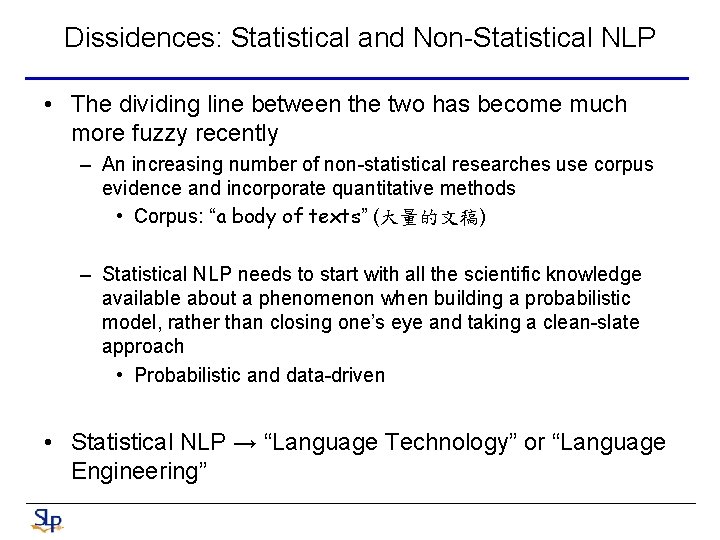 Dissidences: Statistical and Non-Statistical NLP

• The dividing line between the two has become much more fuzzy recently

– An increasing number of non-statistical researches use corpus evidence and incorporate quantitative methods

• Corpus: “a body of texts” (大量的文稿)

– Statistical NLP needs to start with all the scientific knowledge available about a phenomenon when building a probabilistic model, rather than closing one’s eye and taking a clean-slate approach

• Probabilistic and data-driven

• Statistical NLP → “Language Technology” or “Language Engineering”

SLP